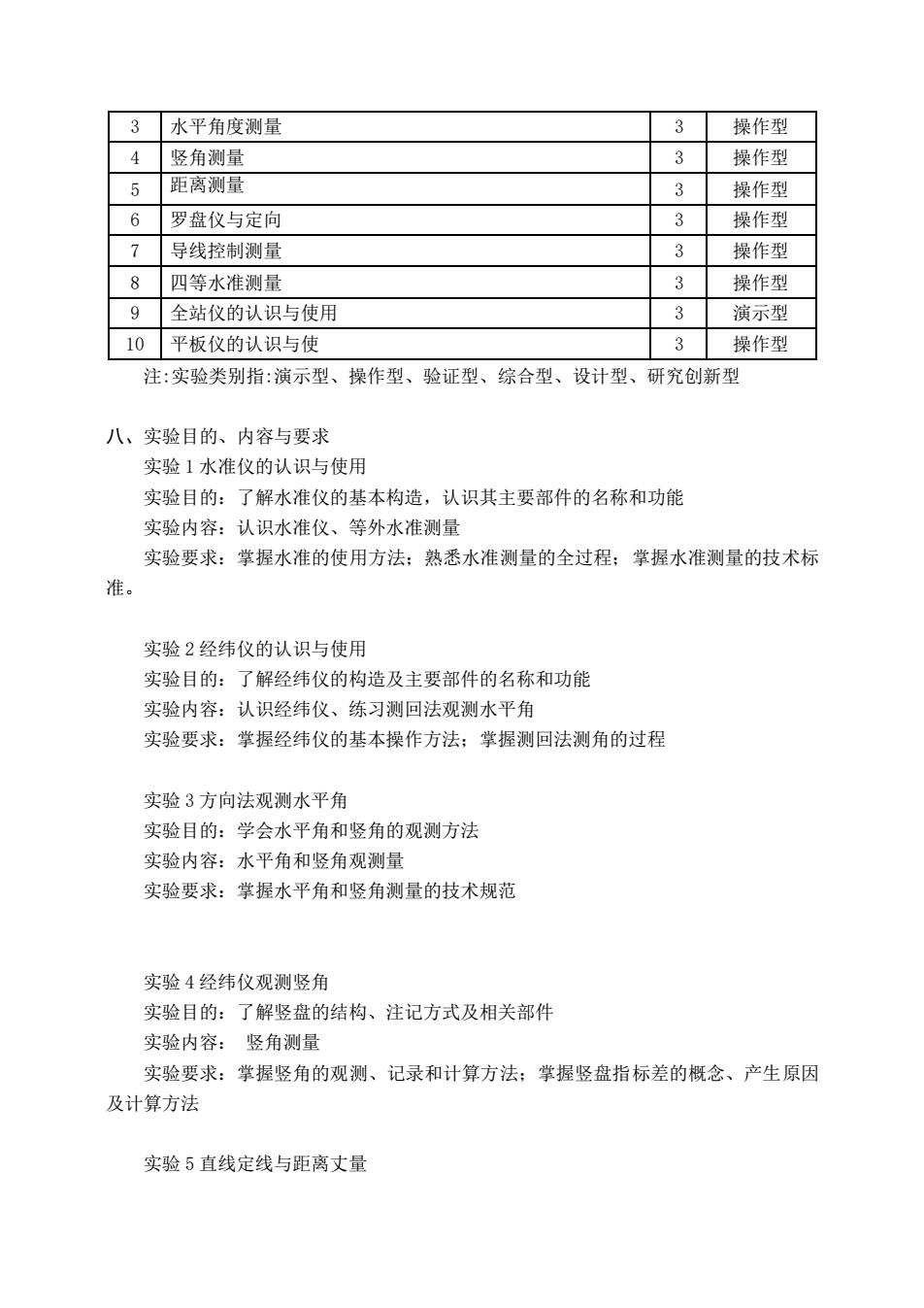 | 3 | 水平角度测量 | 3 | 操作型 |
|---|---|---|---|
| 4 | 竖角测量 | 3 | 操作型 |
| 5 | 距离测量 | 3 | 操作型 |
| 6 | 罗盘仪与定向 | 3 | 操作型 |
| 7 | 导线控制测量 | 3 | 操作型 |
| 8 | 四等水准测量 | 3 | 操作型 |
| 9 | 全站仪的认识与使用 | 3 | 演示型 |
| 10 | 平板仪的认识与使 | 3 | 操作型 |

注:实验类别指:演示型、操作型、验证型、综合型、设计型、研究创新型

八、实验目的、内容与要求

实验 1 水准仪的认识与使用

实验目的：了解水准仪的基本构造，认识其主要部件的名称和功能

实验内容：认识水准仪、等外水准测量

实验要求：掌握水准的使用方法；熟悉水准测量的全过程；掌握水准测量的技术标准。

实验 2 经纬仪的认识与使用

实验目的：了解经纬仪的构造及主要部件的名称和功能

实验内容：认识经纬仪、练习测回法观测水平角

实验要求：掌握经纬仪的基本操作方法；掌握测回法测角的过程

实验 3 方向法观测水平角

实验目的：学会水平角和竖角的观测方法

实验内容：水平角和竖角观测量

实验要求：掌握水平角和竖角测量的技术规范

实验 4 经纬仪观测竖角

实验目的：了解竖盘的结构、注记方式及相关部件

实验内容： 竖角测量

实验要求：掌握竖角的观测、记录和计算方法；掌握竖盘指标差的概念、产生原因及计算方法

实验 5 直线定线与距离丈量